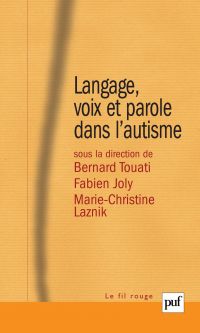 Langage, voix et parole dans l'autisme

sous la direction de
Bernard Touati
Fabien Joly
Marie-Christine Laznik

Le fil rouge

puf